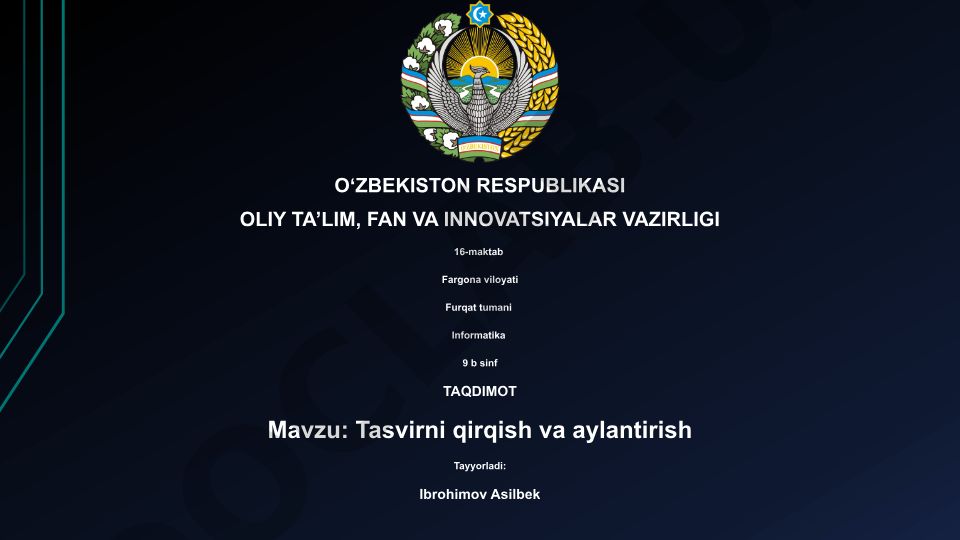 O‘ZBEKISTON RESPUBLIKASI
OLIY TA’LIM, FAN VA INNOVATSIYALAR VAZIRLIGI

16-maktab

Fargona viloyati

Furqat tumani

Informatika

9 b sinf

TAQDIMOT

Mavzu: Tasvirni qirqish va aylantirish

Tayyorladi:

Ibrohimov Asilbek